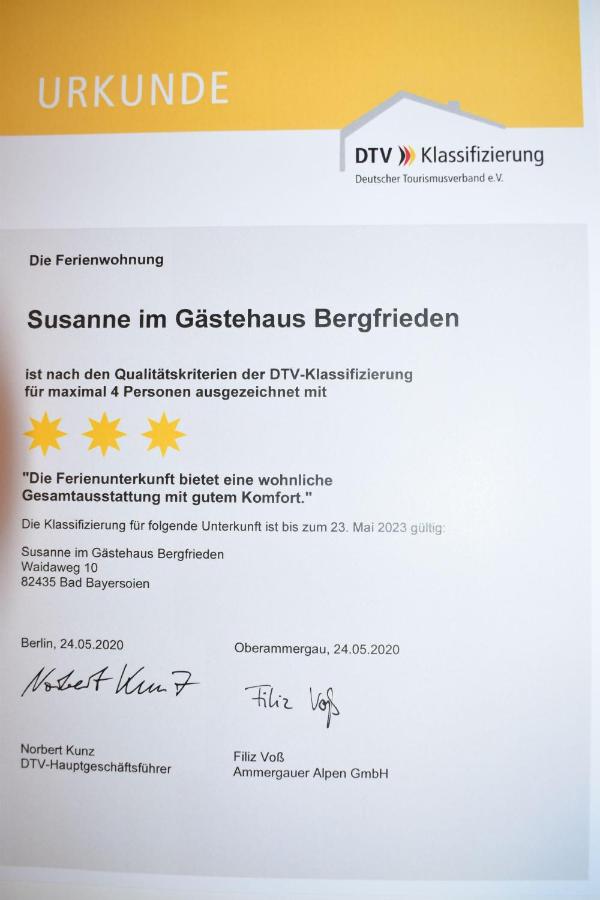 URKUNDE

DTV Klassifizierung
Deutscher Tourismusverband e.V.

Die Ferienwohnung

Susanne im Gästehaus Bergfrieden

ist nach den Qualitätskriterien der DTV-Klassifizierung für maximal 4 Personen ausgezeichnet mit

"Die Ferienunterkunft bietet eine wohnliche Gesamtausstattung mit gutem Komfort."

Die Klassifizierung für folgende Unterkunft ist bis zum 23. Mai 2023 gültig:

Susanne im Gästehaus Bergfrieden
Waidaweg 10
82435 Bad Bayersoien

Berlin, 24.05.2020

Norbert Kunz

Norbert Kunz
DTV-Hauptgeschäftsführer

Oberammergau, 24.05.2020

Filiz Voß

Filiz Voß
Ammergauer Alpen GmbH